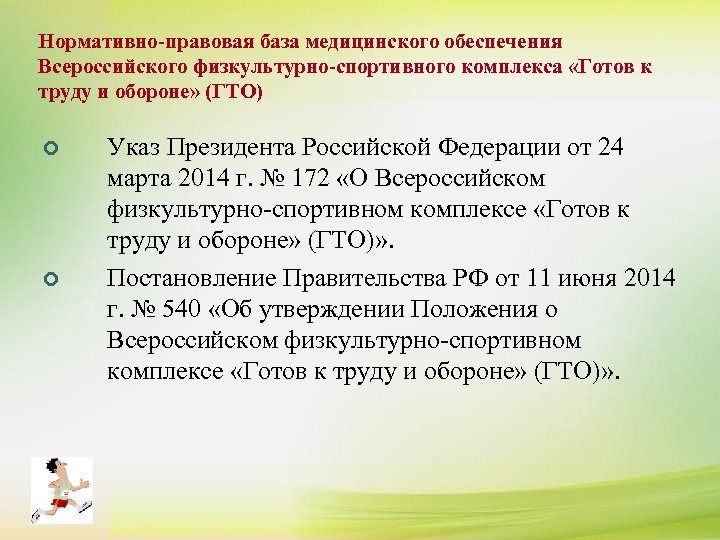 Нормативно-правовая база медицинского обеспечения Всероссийского физкультурно-спортивного комплекса «Готов к труду и обороне» (ГТО)

Указ Президента Российской Федерации от 24 марта 2014 г. № 172 «О Всероссийском физкультурно-спортивном комплексе «Готов к труду и обороне» (ГТО)».

Постановление Правительства РФ от 11 июня 2014 г. № 540 «Об утверждении Положения о Всероссийском физкультурно-спортивном комплексе «Готов к труду и обороне» (ГТО)».